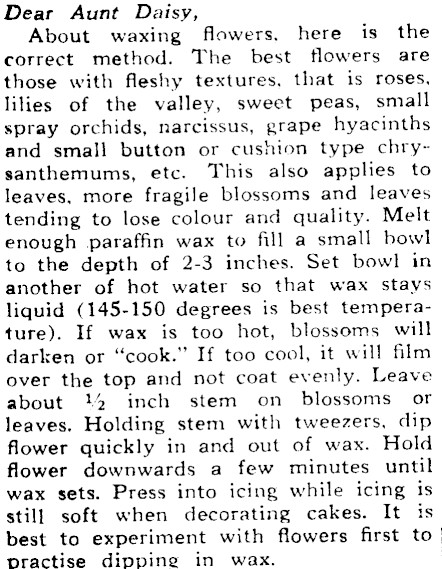 Dear Aunt Daisy,

About waxing flowers, here is the correct method. The best flowers are those with fleshy textures, that is roses, lilies of the valley, sweet peas, small spray orchids, narcissus, grape hyacinths and small button or cushion type chrysanthemums, etc. This also applies to leaves, more fragile blossoms and leaves tending to lose colour and quality. Melt enough paraffin wax to fill a small bowl to the depth of 2-3 inches. Set bowl in another of hot water so that wax stays liquid (145-150 degrees is best temperature). If wax is too hot, blossoms will darken or "cook." If too cool, it will film over the top and not coat evenly. Leave about $\frac{1}{2}$ inch stem on blossoms or leaves. Holding stem with tweezers, dip flower quickly in and out of wax. Hold flower downwards a few minutes until wax sets. Press into icing while icing is still soft when decorating cakes. It is best to experiment with flowers first to practise dipping in wax.